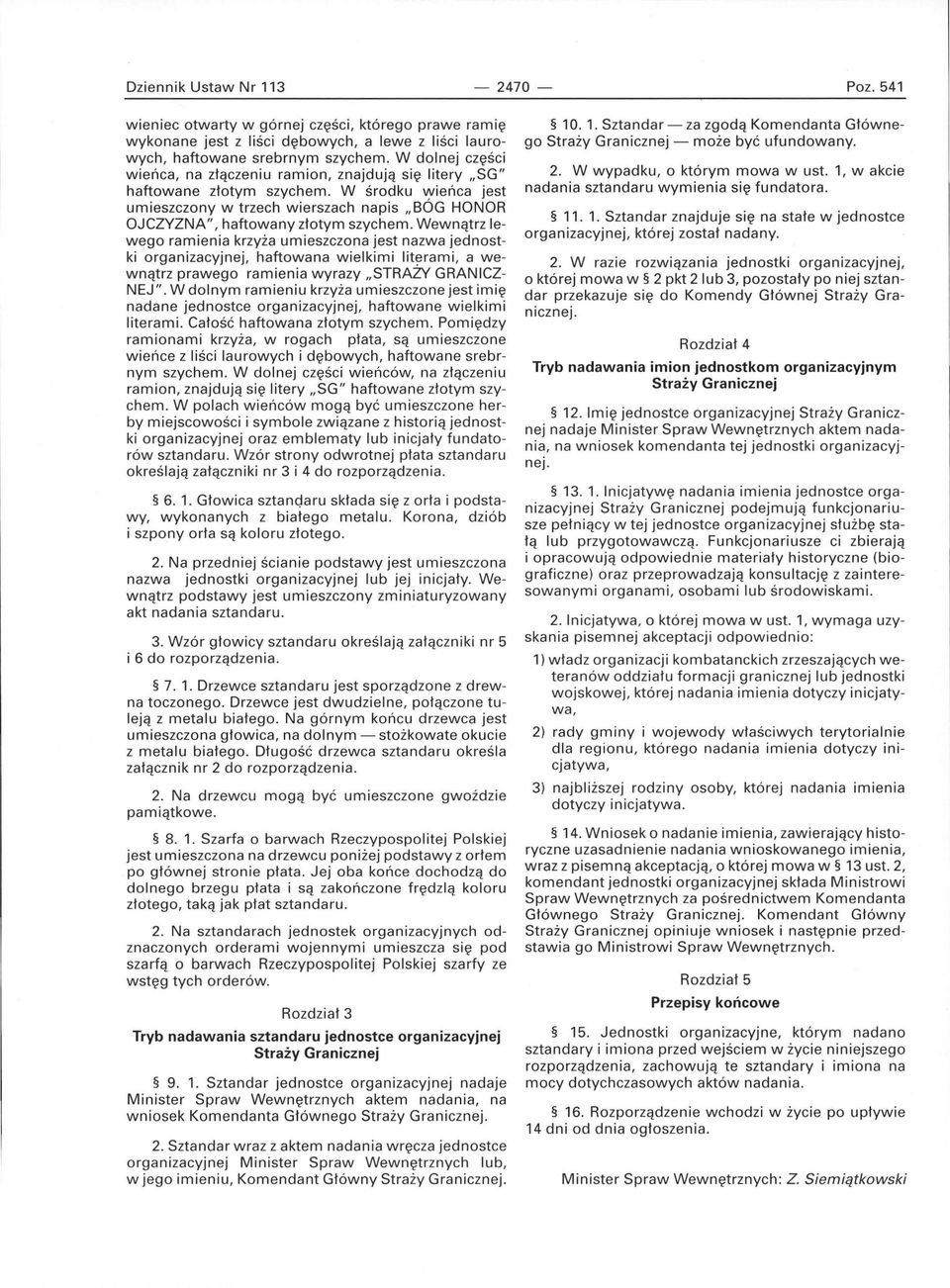 Dziennik Ustaw Nr 113 — 2470 — Poz. 541

wieniec otwarty w górnej części, którego prawe ramię wykonane jest z liści dębowych, a lewe z liści laurowych, haftowane srebrnym szychem. W dolnej części wieńca, na złączeniu ramion, znajdują się litery „SG" haftowane złotym szychem. W środku wieńca jest umieszczony w trzech wierszach napis „BÓG HONOR OJCZYZNA", haftowany złotym szychem. Wewnątrz lewego ramienia krzyża umieszczona jest nazwa jednostki organizacyjnej, haftowana wielkimi literami, a wewnątrz prawego ramienia wyrazy „STRAŻY GRANICZNEJ". W dolnym ramieniu krzyża umieszczone jest imię nadane jednostce organizacyjnej, haftowane wielkimi literami. Całość haftowana złotym szychem. Pomiędzy ramionami krzyża, w rogach płata, są umieszczone wieńce z liści laurowych i dębowych, haftowane srebrnym szychem. W dolnej części wieńców, na złączeniu ramion, znajdują się litery „SG" haftowane złotym szychem. W polach wieńców mogą być umieszczone herby miejscowości i symbole związane z historią jednostki organizacyjnej oraz emblematy lub inicjały fundatorów sztandaru. Wzór strony odwrotnej płata sztandaru określają załączniki nr 3 i 4 do rozporządzenia.

§ 6. 1. Głowica sztandaru składa się z orła i podstawy, wykonanych z białego metalu. Korona, dziób i szpony orła są koloru złotego.

2. Na przedniej ścianie podstawy jest umieszczona nazwa jednostki organizacyjnej lub jej inicjały. Wewnątrz podstawy jest umieszczony zminiaturyzowany akt nadania sztandaru.

3. Wzór głowicy sztandaru określają załączniki nr 5 i 6 do rozporządzenia.

§ 7. 1. Drzewce sztandaru jest sporządzone z drewna toczonego. Drzewce jest dwudzielne, połączone tuleją z metalu białego. Na górnym końcu drzewca jest umieszczona głowica, na dolnym — stożkowate okucie z metalu białego. Długość drzewca sztandaru określa załącznik nr 2 do rozporządzenia.

2. Na drzewcu mogą być umieszczone gwoździe pamiątkowe.

§ 8. 1. Szarfa o barwach Rzeczypospolitej Polskiej jest umieszczona na drzewcu poniżej podstawy z orłem po głównej stronie płata. Jej oba końce dochodzą do dolnego brzegu płata i są zakończone frędzlą koloru złotego, taką jak płat sztandaru.

2. Na sztandarach jednostek organizacyjnych odznaczonych orderami wojennymi umieszcza się pod szarfą o barwach Rzeczypospolitej Polskiej szarfy ze wstęg tych orderów.

Rozdział 3

Tryb nadawania sztandaru jednostce organizacyjnej Straży Granicznej

§ 9. 1. Sztandar jednostce organizacyjnej nadaje Minister Spraw Wewnętrznych aktem nadania, na wniosek Komendanta Głównego Straży Granicznej.

2. Sztandar wraz z aktem nadania wręcza jednostce organizacyjnej Minister Spraw Wewnętrznych lub, w jego imieniu, Komendant Główny Straży Granicznej.

§ 10. 1. Sztandar — za zgodą Komendanta Głównego Straży Granicznej — może być ufundowany.

2. W wypadku, o którym mowa w ust. 1, w akcie nadania sztandaru wymienia się fundatora.

§ 11. 1. Sztandar znajduje się na stałe w jednostce organizacyjnej, której został nadany.

2. W razie rozwiązania jednostki organizacyjnej, o której mowa w § 2 pkt 2 lub 3, pozostały po niej sztandar przekazuje się do Komendy Głównej Straży Granicznej.

Rozdział 4

Tryb nadawania imion jednostkom organizacyjnym Straży Granicznej

§ 12. Imię jednostce organizacyjnej Straży Granicznej nadaje Minister Spraw Wewnętrznych aktem nadania, na wniosek komendanta tej jednostki organizacyjnej.

§ 13. 1. Inicjatywę nadania imienia jednostce organizacyjnej Straży Granicznej podejmują funkcjonariusze pełniący w tej jednostce organizacyjnej służbę stałą lub przygotowawczą. Funkcjonariusze ci zbierają i opracowują odpowiednie materiały historyczne (biograficzne) oraz przeprowadzają konsultację z zainteresowanymi organami, osobami lub środowiskami.

2. Inicjatywa, o której mowa w ust. 1, wymaga uzyskania pisemnej akceptacji odpowiednio:

1) władz organizacji kombatanckich zrzeszających weteranów oddziału formacji granicznej lub jednostki wojskowej, której nadania imienia dotyczy inicjatywa,

2) rady gminy i wojewody właściwych terytorialnie dla regionu, którego nadania imienia dotyczy inicjatywa,

3) najbliższej rodziny osoby, której nadania imienia dotyczy inicjatywa.

§ 14. Wniosek o nadanie imienia, zawierający historyczne uzasadnienie nadania wnioskowanego imienia, wraz z pisemną akceptacją, o której mowa w § 13 ust. 2, komendant jednostki organizacyjnej składa Ministrowi Spraw Wewnętrznych za pośrednictwem Komendanta Głównego Straży Granicznej. Komendant Główny Straży Granicznej opiniuje wniosek i następnie przedstawia go Ministrowi Spraw Wewnętrznych.

Rozdział 5

Przepisy końcowe

§ 15. Jednostki organizacyjne, którym nadano sztandary i imiona przed wejściem w życie niniejszego rozporządzenia, zachowują te sztandary i imiona na mocy dotychczasowych aktów nadania.

§ 16. Rozporządzenie wchodzi w życie po upływie 14 dni od dnia ogłoszenia.

Minister Spraw Wewnętrznych: Z. Siemiątkowski